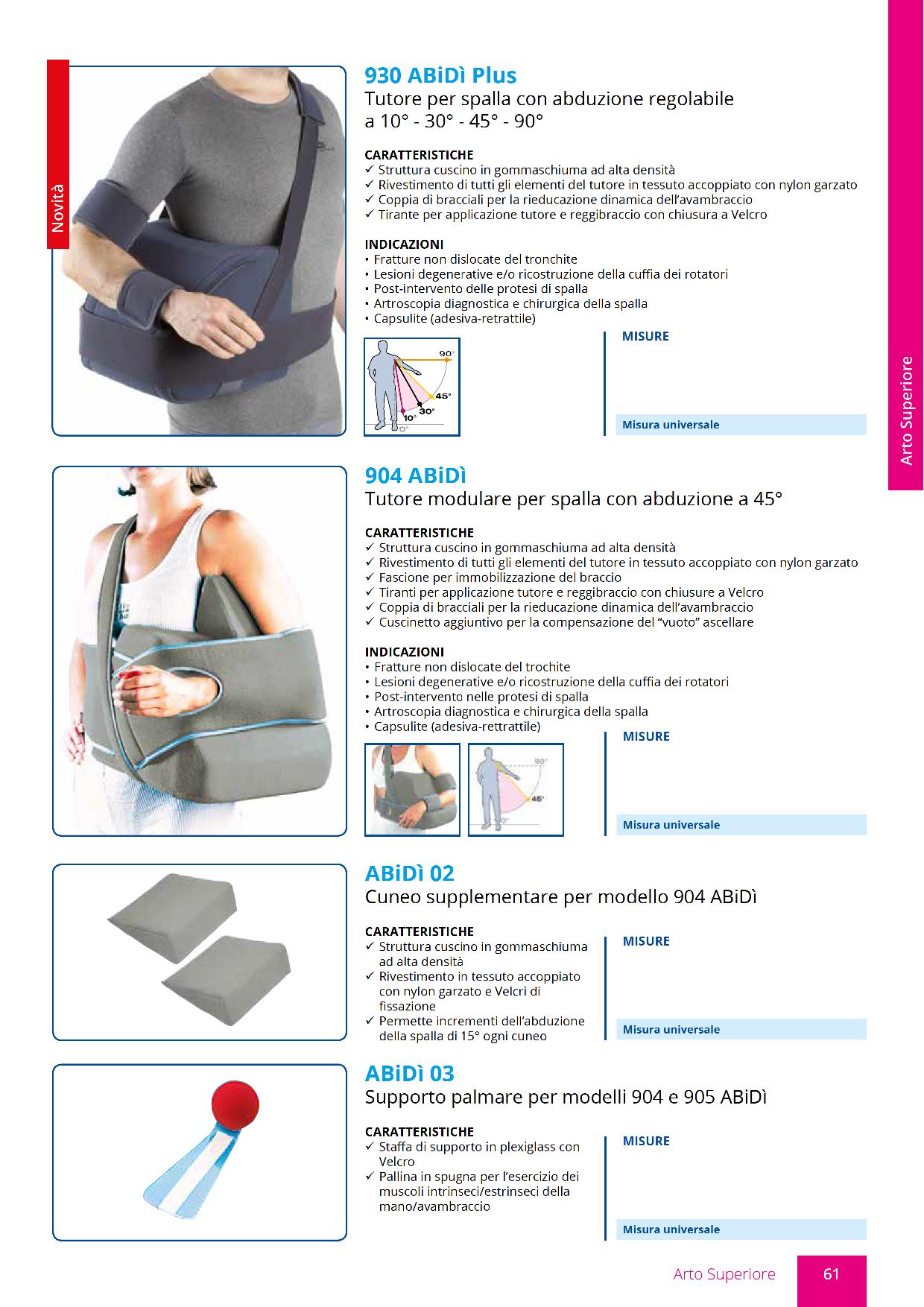 Novità

930 ABiDì Plus
Tutore per spalla con abduzione regolabile a 10° - 30° - 45° - 90°

CARATTERISTICHE
✓ Struttura cuscino in gommaschiuma ad alta densità
✓ Rivestimento di tutti gli elementi del tutore in tessuto accoppiato con nylon garzato
✓ Coppia di bracciali per la rieducazione dinamica dell'avambraccio
✓ Tirante per applicazione tutore e reggibraccio con chiusura a Velcro

INDICAZIONI
• Fratture non dislocate del tronchite
• Lesioni degenerative e/o ricostruzione della cuffia dei rotatori
• Post-intervento delle protesi di spalla
• Artroscopia diagnostica e chirurgica della spalla
• Capsulite (adesiva-retrattile)

90°
45°
30°
10°
0°

MISURE
Misura universale

Arto Superiore

904 ABiDì
Tutore modulare per spalla con abduzione a 45°

CARATTERISTICHE
✓ Struttura cuscino in gommaschiuma ad alta densità
✓ Rivestimento di tutti gli elementi del tutore in tessuto accoppiato con nylon garzato
✓ Fascione per immobilizzazione del braccio
✓ Tiranti per applicazione tutore e reggibraccio con chiusure a Velcro
✓ Coppia di bracciali per la rieducazione dinamica dell'avambraccio
✓ Cuscinetto aggiuntivo per la compensazione del "vuoto" ascellare

INDICAZIONI
• Fratture non dislocate del trochite
• Lesioni degenerative e/o ricostruzione della cuffia dei rotatori
• Post-intervento nelle protesi di spalla
• Artroscopia diagnostica e chirurgica della spalla
• Capsulite (adesiva-rettrattile)

90°
45°
0°

MISURE
Misura universale

ABiDì 02
Cuneo supplementare per modello 904 ABiDì

CARATTERISTICHE
✓ Struttura cuscino in gommaschiuma ad alta densità
✓ Rivestimento in tessuto accoppiato con nylon garzato e Velcri di fissazione
✓ Permette incrementi dell'abduzione della spalla di 15° ogni cuneo

MISURE
Misura universale

ABiDì 03
Supporto palmare per modelli 904 e 905 ABiDì

CARATTERISTICHE
✓ Staffa di supporto in plexiglass con Velcro
✓ Pallina in spugna per l'esercizio dei muscoli intrinseci/estrinseci della mano/avambraccio

MISURE
Misura universale

Arto Superiore 61